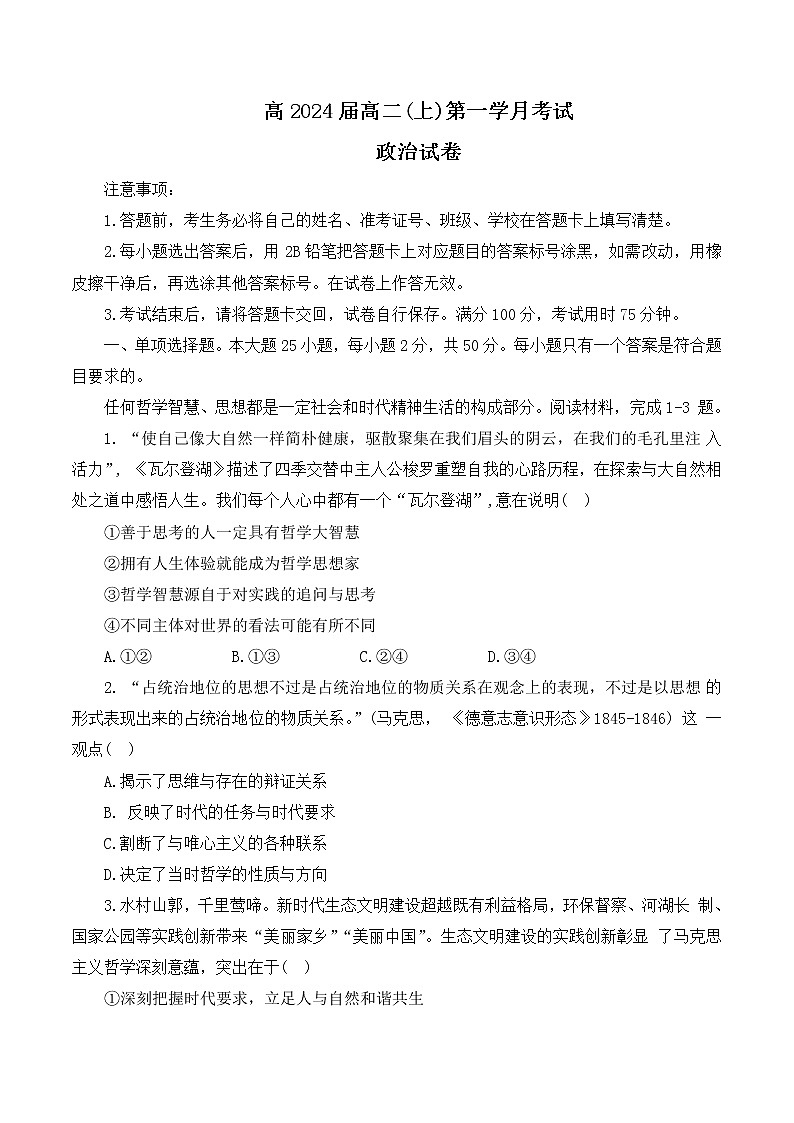 高 2024 届高二(上)第一学月考试

政治试卷

注意事项：

1.答题前，考生务必将自己的姓名、准考证号、班级、学校在答题卡上填写清楚。

2.每小题选出答案后，用 2B 铅笔把答题卡上对应题目的答案标号涂黑，如需改动，用橡皮擦干净后，再选涂其他答案标号。在试卷上作答无效。

3.考试结束后，请将答题卡交回，试卷自行保存。满分 100 分，考试用时 75 分钟。

一、单项选择题。本大题 25 小题，每小题 2 分，共 50 分。每小题只有一个答案是符合题目要求的。

任何哲学智慧、思想都是一定社会和时代精神生活的构成部分。阅读材料，完成 1-3 题。

1. “使自己像大自然一样简朴健康，驱散聚集在我们眉头的阴云，在我们的毛孔里注 入活力”，《瓦尔登湖》描述了四季交替中主人公梭罗重塑自我的心路历程，在探索与大自然相处之道中感悟人生。我们每个人心中都有一个“瓦尔登湖”，意在说明（ ）

①善于思考的人一定具有哲学大智慧

②拥有人生体验就能成为哲学思想家

③哲学智慧源自于对实践的追问与思考

④不同主体对世界的看法可能有所不同

A.①② B.①③ C.②④ D.③④

2. “占统治地位的思想不过是占统治地位的物质关系在观念上的表现，不过是以思想 的形式表现出来的占统治地位的物质关系。”(马克思， 《德意志意识形态》1845-1846) 这 一观点( )

A.揭示了思维与存在的辩证关系

B. 反映了时代的任务与时代要求

C.割断了与唯心主义的各种联系

D.决定了当时哲学的性质与方向

3.水村山郭，千里莺啼。新时代生态文明建设超越既有利益格局，环保督察、河湖长 制、国家公园等实践创新带来“美丽家乡”“美丽中国”。生态文明建设的实践创新彰显 了马克思主义哲学深刻意蕴，突出在于( )

①深刻把握时代要求，立足人与自然和谐共生